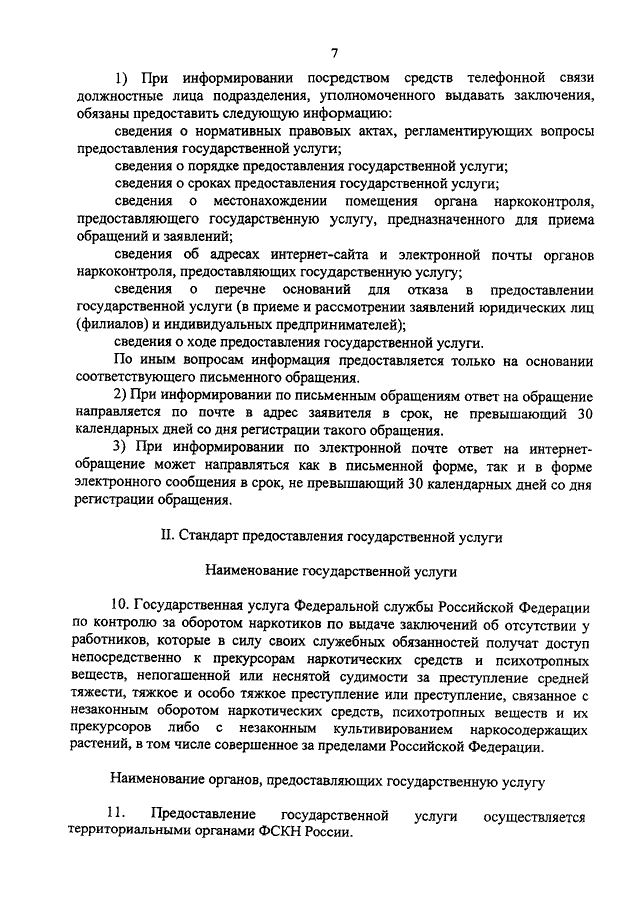 7

1) При информировании посредством средств телефонной связи должностные лица подразделения, уполномоченного выдавать заключения, обязаны предоставить следующую информацию:

сведения о нормативных правовых актах, регламентирующих вопросы предоставления государственной услуги;

сведения о порядке предоставления государственной услуги;

сведения о сроках предоставления государственной услуги;

сведения о местонахождении помещения органа наркоконтроля, предоставляющего государственную услугу, предназначенного для приема обращений и заявлений;

сведения об адресах интернет-сайта и электронной почты органов наркоконтроля, предоставляющих государственную услугу;

сведения о перечне оснований для отказа в предоставлении государственной услуги (в приеме и рассмотрении заявлений юридических лиц (филиалов) и индивидуальных предпринимателей);

сведения о ходе предоставления государственной услуги.

По иным вопросам информация предоставляется только на основании соответствующего письменного обращения.

2) При информировании по письменным обращениям ответ на обращение направляется по почте в адрес заявителя в срок, не превышающий 30 календарных дней со дня регистрации такого обращения.

3) При информировании по электронной почте ответ на интернет-обращение может направляться как в письменной форме, так и в форме электронного сообщения в срок, не превышающий 30 календарных дней со дня регистрации обращения.

II. Стандарт предоставления государственной услуги

Наименование государственной услуги

10. Государственная услуга Федеральной службы Российской Федерации по контролю за оборотом наркотиков по выдаче заключений об отсутствии у работников, которые в силу своих служебных обязанностей получат доступ непосредственно к прекурсорам наркотических средств и психотропных веществ, непогашенной или неснятой судимости за преступление средней тяжести, тяжкое и особо тяжкое преступление или преступление, связанное с незаконным оборотом наркотических средств, психотропных веществ и их прекурсоров либо с незаконным культивированием наркосодержащих растений, в том числе совершенное за пределами Российской Федерации.

Наименование органов, предоставляющих государственную услугу

11. Предоставление государственной услуги осуществляется территориальными органами ФСКН России.